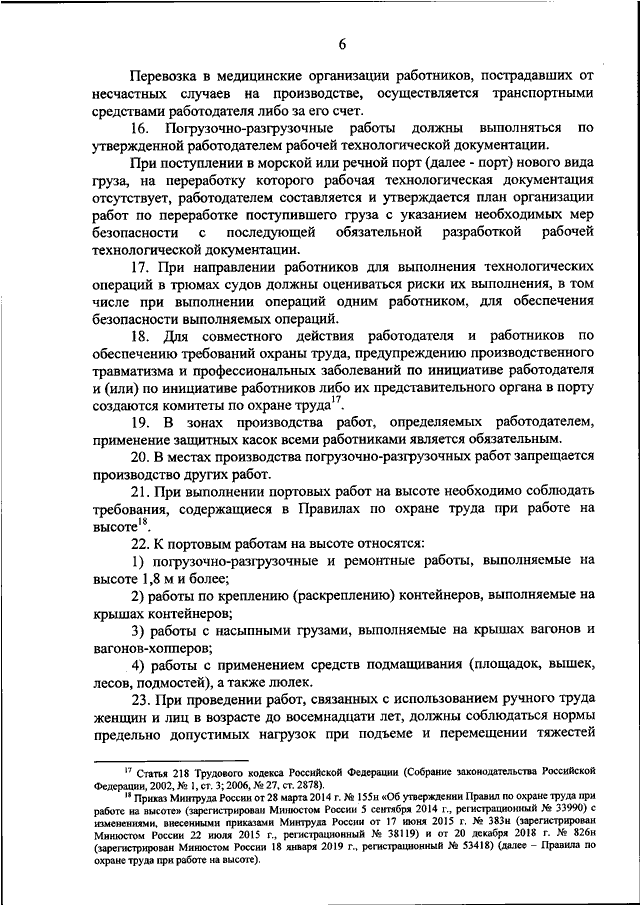 6

Перевозка в медицинские организации работников, пострадавших от несчастных случаев на производстве, осуществляется транспортными средствами работодателя либо за его счет.

16. Погрузочно-разгрузочные работы должны выполняться по утвержденной работодателем рабочей технологической документации.

При поступлении в морской или речной порт (далее - порт) нового вида груза, на переработку которого рабочая технологическая документация отсутствует, работодателем составляется и утверждается план организации работ по переработке поступившего груза с указанием необходимых мер безопасности с последующей обязательной разработкой рабочей технологической документации.

17. При направлении работников для выполнения технологических операций в трюмах судов должны оцениваться риски их выполнения, в том числе при выполнении операций одним работником, для обеспечения безопасности выполняемых операций.

18. Для совместного действия работодателя и работников по обеспечению требований охраны труда, предупреждению производственного травматизма и профессиональных заболеваний по инициативе работодателя и (или) по инициативе работников либо их представительного органа в порту создаются комитеты по охране труда$^{17}$.

19. В зонах производства работ, определяемых работодателем, применение защитных касок всеми работниками является обязательным.

20. В местах производства погрузочно-разгрузочных работ запрещается производство других работ.

21. При выполнении портовых работ на высоте необходимо соблюдать требования, содержащиеся в Правилах по охране труда при работе на высоте$^{18}$.

22. К портовым работам на высоте относятся:

1) погрузочно-разгрузочные и ремонтные работы, выполняемые на высоте 1,8 м и более;

2) работы по креплению (раскреплению) контейнеров, выполняемые на крышах контейнеров;

3) работы с насыпными грузами, выполняемые на крышах вагонов и вагонов-хопперов;

4) работы с применением средств подмащивания (площадок, вышек, лесов, подмостей), а также люлек.

23. При проведении работ, связанных с использованием ручного труда женщин и лиц в возрасте до восемнадцати лет, должны соблюдаться нормы предельно допустимых нагрузок при подъеме и перемещении тяжестей

$^{17}$ Статья 218 Трудового кодекса Российской Федерации (Собрание законодательства Российской Федерации, 2002, № 1, ст. 3; 2006, № 27, ст. 2878).

$^{18}$ Приказ Минтруда России от 28 марта 2014 г. № 155н «Об утверждении Правил по охране труда при работе на высоте» (зарегистрирован Минюстом России 5 сентября 2014 г., регистрационный № 33990) с изменениями, внесенными приказами Минтруда России от 17 июня 2015 г. № 383н (зарегистрирован Минюстом России 22 июля 2015 г., регистрационный № 38119) и от 20 декабря 2018 г. № 826н (зарегистрирован Минюстом России 18 января 2019 г., регистрационный № 53418) (далее – Правила по охране труда при работе на высоте).